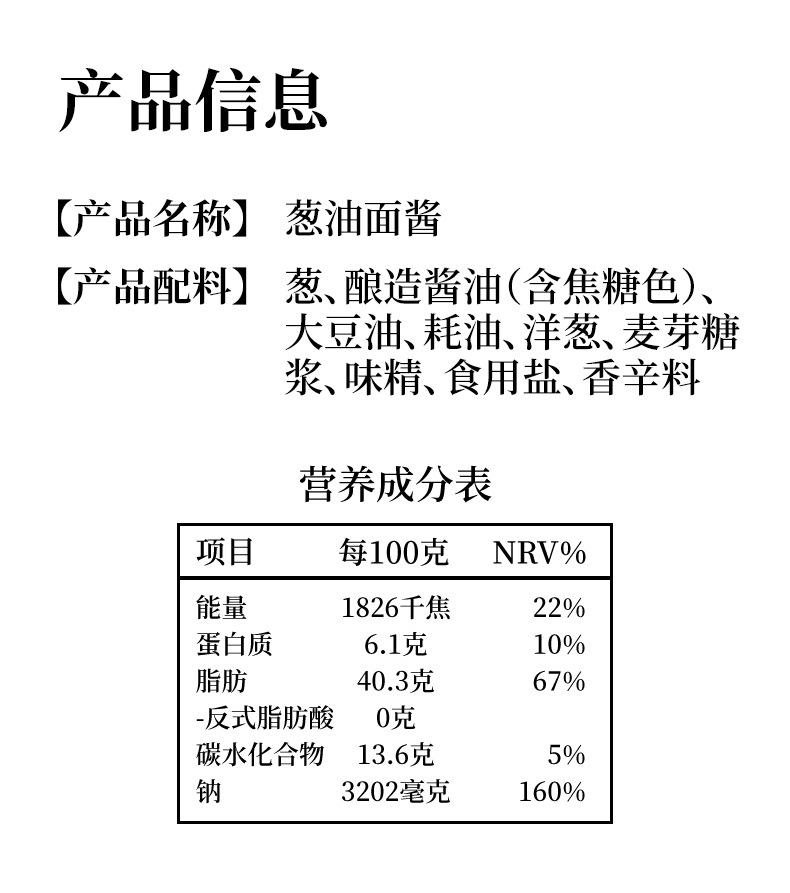 产品信息

【产品名称】 葱油面酱

【产品配料】 葱、酿造酱油(含焦糖色)、大豆油、耗油、洋葱、麦芽糖浆、味精、食用盐、香辛料

营养成分表

| 项目 | 每100克 | NRV% |
|---|---|---|
| 能量 | 1826千焦 | 22% |
| 蛋白质 | 6.1克 | 10% |
| 脂肪 | 40.3克 | 67% |
| -反式脂肪酸 | 0克 | |
| 碳水化合物 | 13.6克 | 5% |
| 钠 | 3202毫克 | 160% |